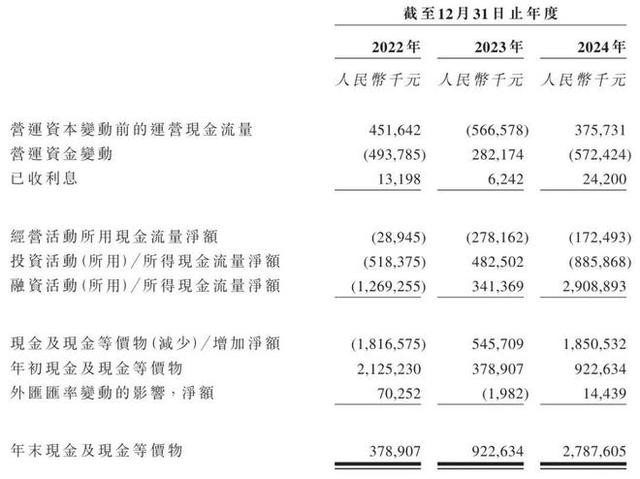 | | 截至12月31日止年度 | | |
|---|---|---|---|
| | 2022年 | 2023年 | 2024年 |
| | 人民幣千元 | 人民幣千元 | 人民幣千元 |
| 營運資本變動前的運營現金流量 | 451,642 | (566,578) | 375,731 |
| 營運資金變動 | (493,785) | 282,174 | (572,424) |
| 已收利息 | 13,198 | 6,242 | 24,200 |
| 經營活動所用現金流量淨額 | (28,945) | (278,162) | (172,493) |
| 投資活動(所用)/所得現金流量淨額 | (518,375) | 482,502 | (885,868) |
| 融資活動(所用)/所得現金流量淨額 | (1,269,255) | 341,369 | 2,908,893 |
| 現金及現金等價物(減少)/增加淨額 | (1,816,575) | 545,709 | 1,850,532 |
| 年初現金及現金等價物 | 2,125,230 | 378,907 | 922,634 |
| 外匯匯率變動的影響,淨額 | 70,252 | (1,982) | 14,439 |
| 年末現金及現金等價物 | 378,907 | 922,634 | 2,787,605 |